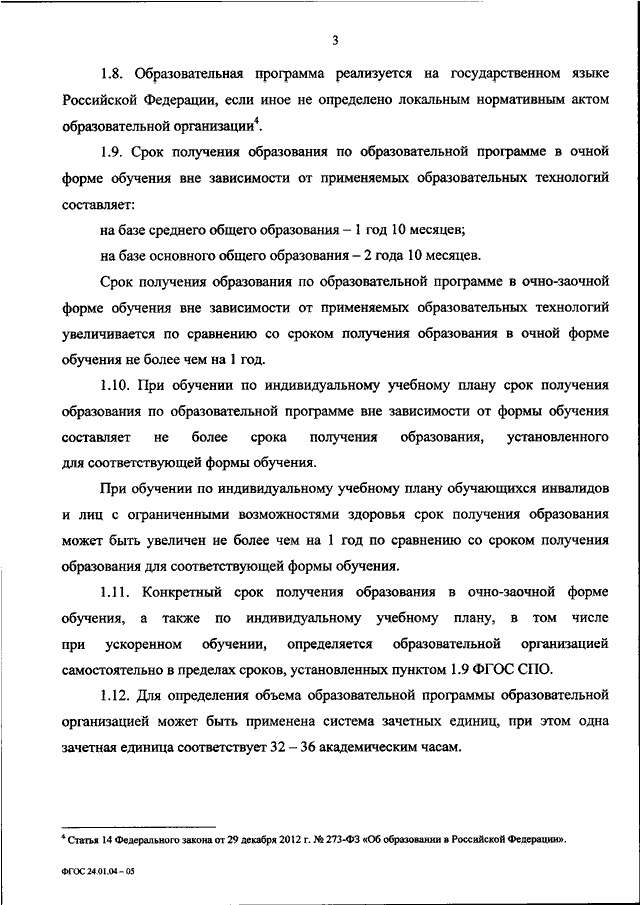 3

1.8. Образовательная программа реализуется на государственном языке Российской Федерации, если иное не определено локальным нормативным актом образовательной организации$^4$.

1.9. Срок получения образования по образовательной программе в очной форме обучения вне зависимости от применяемых образовательных технологий составляет:

на базе среднего общего образования – 1 год 10 месяцев;

на базе основного общего образования – 2 года 10 месяцев.

Срок получения образования по образовательной программе в очно-заочной форме обучения вне зависимости от применяемых образовательных технологий увеличивается по сравнению со сроком получения образования в очной форме обучения не более чем на 1 год.

1.10. При обучении по индивидуальному учебному плану срок получения образования по образовательной программе вне зависимости от формы обучения составляет не более срока получения образования, установленного для соответствующей формы обучения.

При обучении по индивидуальному учебному плану обучающихся инвалидов и лиц с ограниченными возможностями здоровья срок получения образования может быть увеличен не более чем на 1 год по сравнению со сроком получения образования для соответствующей формы обучения.

1.11. Конкретный срок получения образования в очно-заочной форме обучения, а также по индивидуальному учебному плану, в том числе при ускоренном обучении, определяется образовательной организацией самостоятельно в пределах сроков, установленных пунктом 1.9 ФГОС СПО.

1.12. Для определения объема образовательной программы образовательной организацией может быть применена система зачетных единиц, при этом одна зачетная единица соответствует 32 – 36 академическим часам.

$^4$ Статья 14 Федерального закона от 29 декабря 2012 г. № 273-ФЗ «Об образовании в Российской Федерации».

ФГОС 24.01.04 – 05